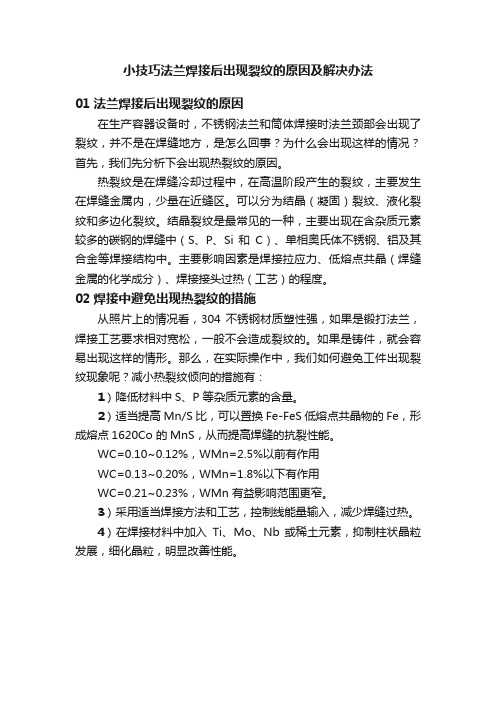 小技巧法兰焊接后出现裂纹的原因及解决办法

01 法兰焊接后出现裂纹的原因

在生产容器设备时，不锈钢法兰和筒体焊接时法兰颈部会出现了裂纹，并不是在焊缝地方，是怎么回事？为什么会出现这样的情况？首先，我们先分析下会出现热裂纹的原因。

热裂纹是在焊缝冷却过程中，在高温阶段产生的裂纹，主要发生在焊缝金属内，少量在近缝区。可以分为结晶（凝固）裂纹、液化裂纹和多边化裂纹。结晶裂纹是最常见的一种，主要出现在含杂质元素较多的碳钢的焊缝中（S、P、Si 和 C）、单相奥氏体不锈钢、铝及其合金等焊接结构中。主要影响因素是焊接拉应力、低熔点共晶（焊缝金属的化学成分）、焊接接头过热（工艺）的程度。

02 焊接中避免出现热裂纹的措施

从照片上的情况看，304 不锈钢材质塑性强，如果是锻打法兰，焊接工艺要求相对宽松，一般不会造成裂纹的。如果是铸件，就会容易出现这样的情形。那么，在实际操作中，我们如何避免工件出现裂纹现象呢？减小热裂纹倾向的措施有：

1）降低材料中 S、P 等杂质元素的含量。

2）适当提高 Mn/S 比，可以置换 Fe-FeS 低熔点共晶物的 Fe，形成熔点 1620Co 的 MnS，从而提高焊缝的抗裂性能。

WC=0.10~0.12%，WMn=2.5%以前有作用

WC=0.13~0.20%，WMn=1.8%以下有作用

WC=0.21~0.23%，WMn 有益影响范围更窄。

3）采用适当焊接方法和工艺，控制线能量输入，减少焊缝过热。

4）在焊接材料中加入 Ti、Mo、Nb 或稀土元素，抑制柱状晶粒发展，细化晶粒，明显改善性能。